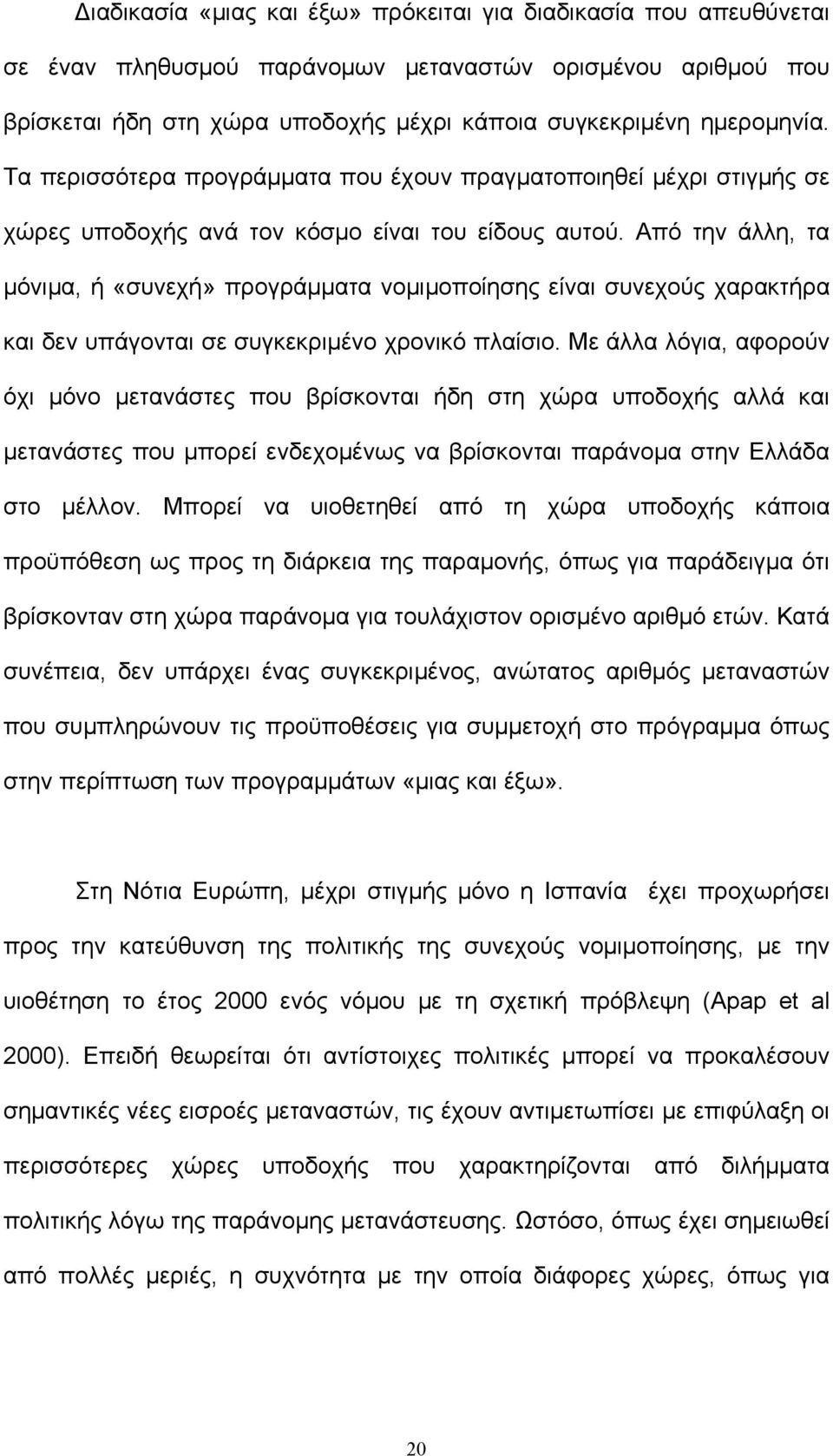 Διαδικασία «μιας και έξω» πρόκειται για διαδικασία που απευθύνεται σε έναν πληθυσμού παράνομων μεταναστών ορισμένου αριθμού που βρίσκεται ήδη στη χώρα υποδοχής μέχρι κάποια συγκεκριμένη ημερομηνία. Τα περισσότερα προγράμματα που έχουν πραγματοποιηθεί μέχρι στιγμής σε χώρες υποδοχής ανά τον κόσμο είναι του είδους αυτού. Από την άλλη, τα μόνιμα, ή «συνεχή» προγράμματα νομιμοποίησης είναι συνεχούς χαρακτήρα και δεν υπάγονται σε συγκεκριμένο χρονικό πλαίσιο. Με άλλα λόγια, αφορούν όχι μόνο μετανάστες που βρίσκονται ήδη στη χώρα υποδοχής αλλά και μετανάστες που μπορεί ενδεχομένως να βρίσκονται παράνομα στην Ελλάδα στο μέλλον. Μπορεί να υιοθετηθεί από τη χώρα υποδοχής κάποια προϋπόθεση ως προς τη διάρκεια της παραμονής, όπως για παράδειγμα ότι βρίσκονταν στη χώρα παράνομα για τουλάχιστον ορισμένο αριθμό ετών. Κατά συνέπεια, δεν υπάρχει ένας συγκεκριμένος, ανώτατος αριθμός μεταναστών που συμπληρώνουν τις προϋποθέσεις για συμμετοχή στο πρόγραμμα όπως στην περίπτωση των προγραμμάτων «μιας και έξω».

Στη Νότια Ευρώπη, μέχρι στιγμής μόνο η Ισπανία έχει προχωρήσει προς την κατεύθυνση της πολιτικής της συνεχούς νομιμοποίησης, με την υιοθέτηση το έτος 2000 ενός νόμου με τη σχετική πρόβλεψη (Apap et al 2000). Επειδή θεωρείται ότι αντίστοιχες πολιτικές μπορεί να προκαλέσουν σημαντικές νέες εισροές μεταναστών, τις έχουν αντιμετωπίσει με επιφύλαξη οι περισσότερες χώρες υποδοχής που χαρακτηρίζονται από διλήμματα πολιτικής λόγω της παράνομης μετανάστευσης. Ωστόσο, όπως έχει σημειωθεί από πολλές μεριές, η συχνότητα με την οποία διάφορες χώρες, όπως για

20